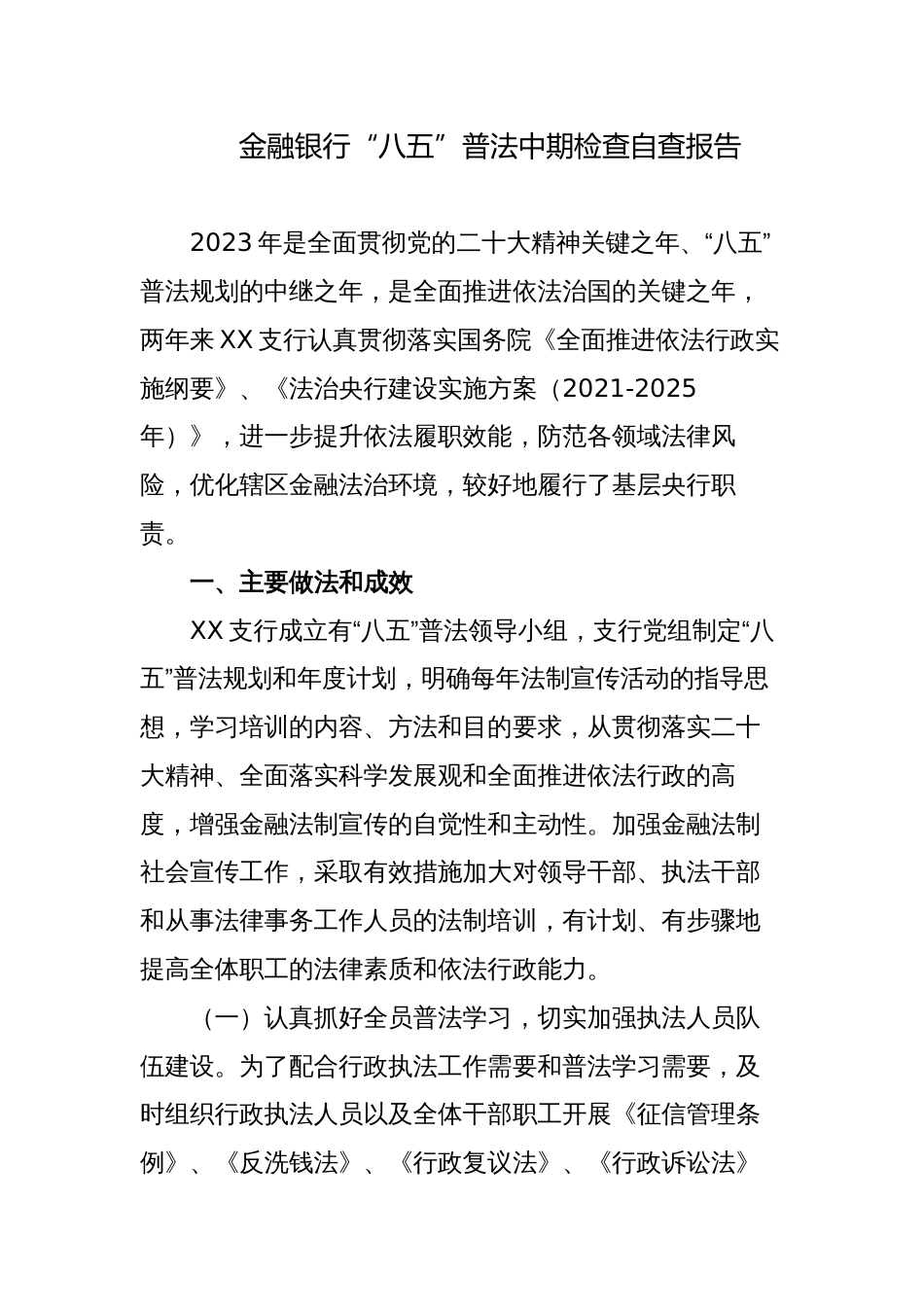 金融银行“八五”普法中期检查自查报告

2023年是全面贯彻党的二十大精神关键之年、“八五”普法规划的中继之年，是全面推进依法治国的关键之年，两年来XX支行认真贯彻落实国务院《全面推进依法行政实施纲要》、《法治央行建设实施方案（2021-2025年）》，进一步提升依法履职效能，防范各领域法律风险，优化辖区金融法治环境，较好地履行了基层央行职责。

一、主要做法和成效

XX支行成立有“八五”普法领导小组，支行党组制定“八五”普法规划和年度计划，明确每年法制宣传活动的指导思想，学习培训的内容、方法和目的要求，从贯彻落实二十大精神、全面落实科学发展观和全面推进依法行政的高度，增强金融法制宣传的自觉性和主动性。加强金融法制社会宣传工作，采取有效措施加大对领导干部、执法干部和从事法律事务工作人员的法制培训，有计划、有步骤地提高全体职工的法律素质和依法行政能力。

（一）认真抓好全员普法学习，切实加强执法人员队伍建设。为了配合行政执法工作需要和普法学习需要，及时组织行政执法人员以及全体干部职工开展《征信管理条例》、《反洗钱法》、《行政复议法》、《行政诉讼法》